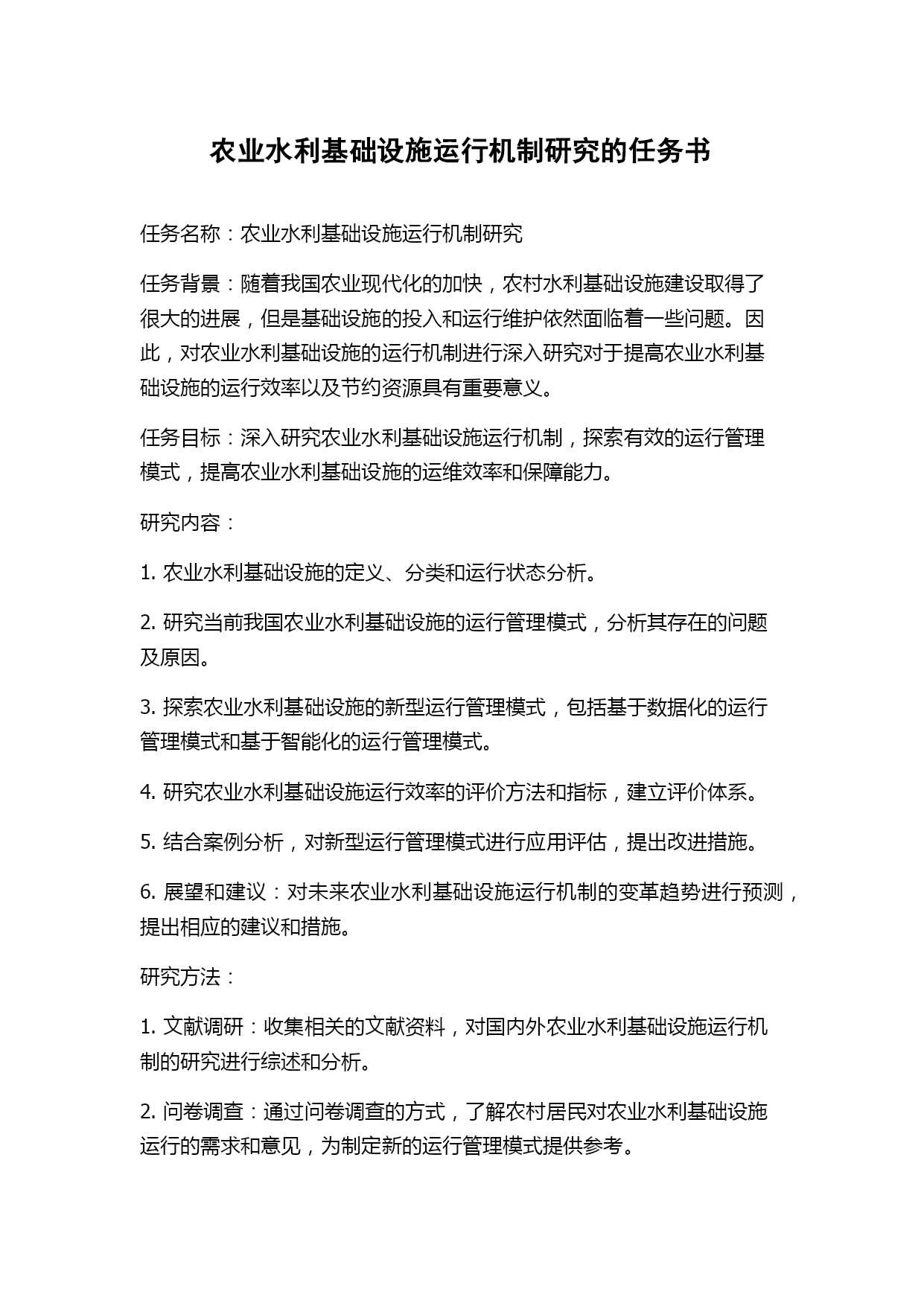 农业水利基础设施运行机制研究的任务书

任务名称：农业水利基础设施运行机制研究

任务背景：随着我国农业现代化的加快，农村水利基础设施建设取得了很大的进展，但是基础设施的投入和运行维护依然面临着一些问题。因此，对农业水利基础设施的运行机制进行深入研究对于提高农业水利基础设施的运行效率以及节约资源具有重要意义。

任务目标：深入研究农业水利基础设施运行机制，探索有效的运行管理模式，提高农业水利基础设施的运维效率和保障能力。

研究内容：

1. 农业水利基础设施的定义、分类和运行状态分析。

2. 研究当前我国农业水利基础设施的运行管理模式，分析其存在的问题及原因。

3. 探索农业水利基础设施的新型运行管理模式，包括基于数据化的运行管理模式和基于智能化的运行管理模式。

4. 研究农业水利基础设施运行效率的评价方法和指标，建立评价体系。

5. 结合案例分析，对新型运行管理模式进行应用评估，提出改进措施。

6. 展望和建议：对未来农业水利基础设施运行机制的变革趋势进行预测，提出相应的建议和措施。

研究方法：

1. 文献调研：收集相关的文献资料，对国内外农业水利基础设施运行机制的研究进行综述和分析。

2. 问卷调查：通过问卷调查的方式，了解农村居民对农业水利基础设施运行的需求和意见，为制定新的运行管理模式提供参考。